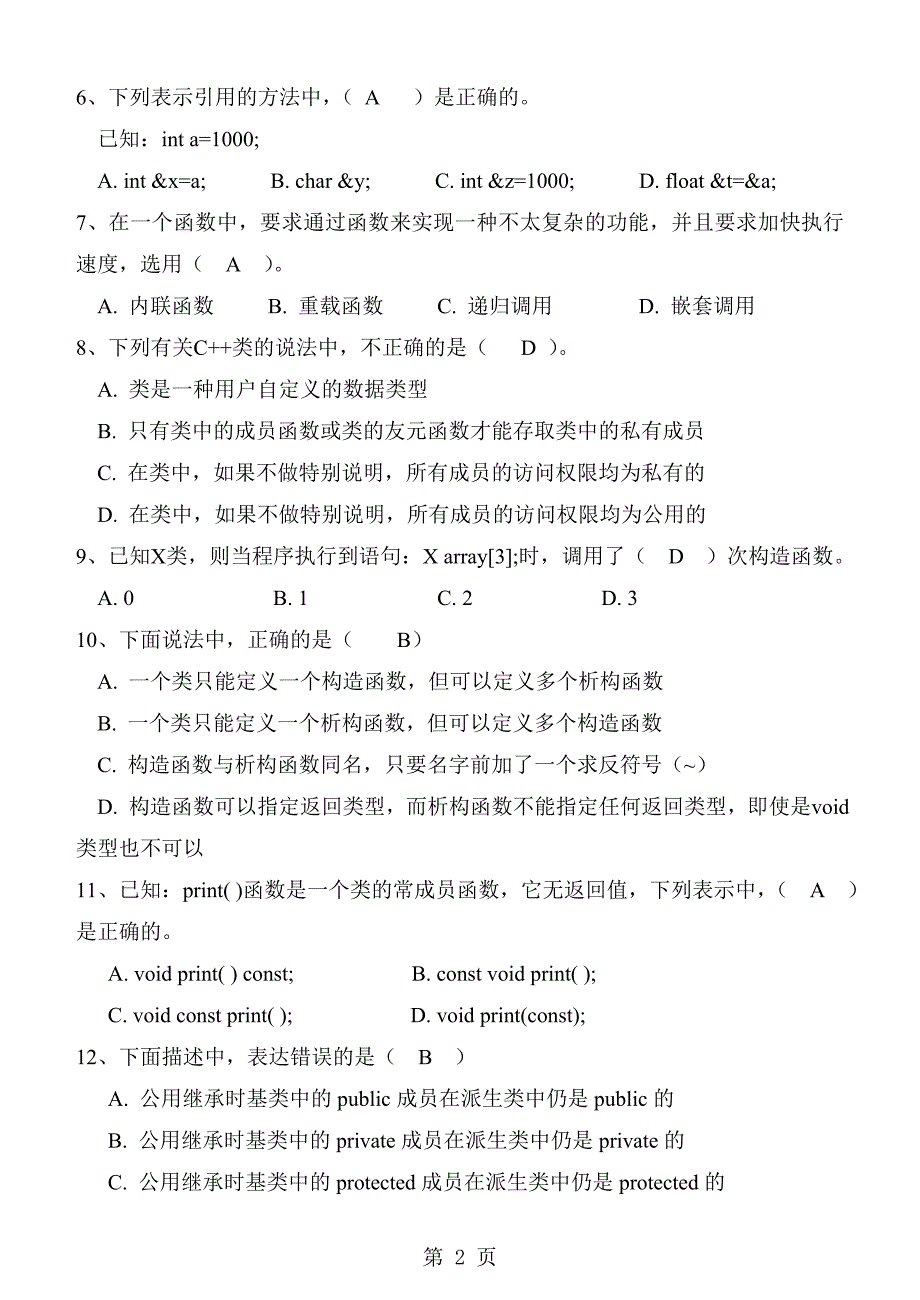 6、下列表示引用的方法中，（ A ）是正确的。

已知：int a=1000;

A. int &x=a; B. char &y; C. int &z=1000; D. float &t=&a;

7、在一个函数中，要求通过函数来实现一种不太复杂的功能，并且要求加快执行速度，选用（ A ）。

A. 内联函数 B. 重载函数 C. 递归调用 D. 嵌套调用

8、下列有关C++类的说法中，不正确的是（ D ）。

A. 类是一种用户自定义的数据类型

B. 只有类中的成员函数或类的友元函数才能存取类中的私有成员

C. 在类中，如果不做特别说明，所有成员的访问权限均为私有的

D. 在类中，如果不做特别说明，所有成员的访问权限均为公用的

9、已知X类，则当程序执行到语句：X array[3];时，调用了（ D ）次构造函数。

A. 0 B. 1 C. 2 D. 3

10、下面说法中，正确的是（ B）

A. 一个类只能定义一个构造函数，但可以定义多个析构函数

B. 一个类只能定义一个析构函数，但可以定义多个构造函数

C. 构造函数与析构函数同名，只要名字前加了一个求反符号（~）

D. 构造函数可以指定返回类型，而析构函数不能指定任何返回类型，即使是void类型也不可以

11、已知：print( )函数是一个类的常成员函数，它无返回值，下列表示中，（ A ）是正确的。

A. void print( ) const; B. const void print( );

C. void const print( ); D. void print(const);

12、下面描述中，表达错误的是（ B ）

A. 公用继承时基类中的 public 成员在派生类中仍是 public 的

B. 公用继承时基类中的 private 成员在派生类中仍是 private 的

C. 公用继承时基类中的 protected 成员在派生类中仍是 protected 的

第 2 页